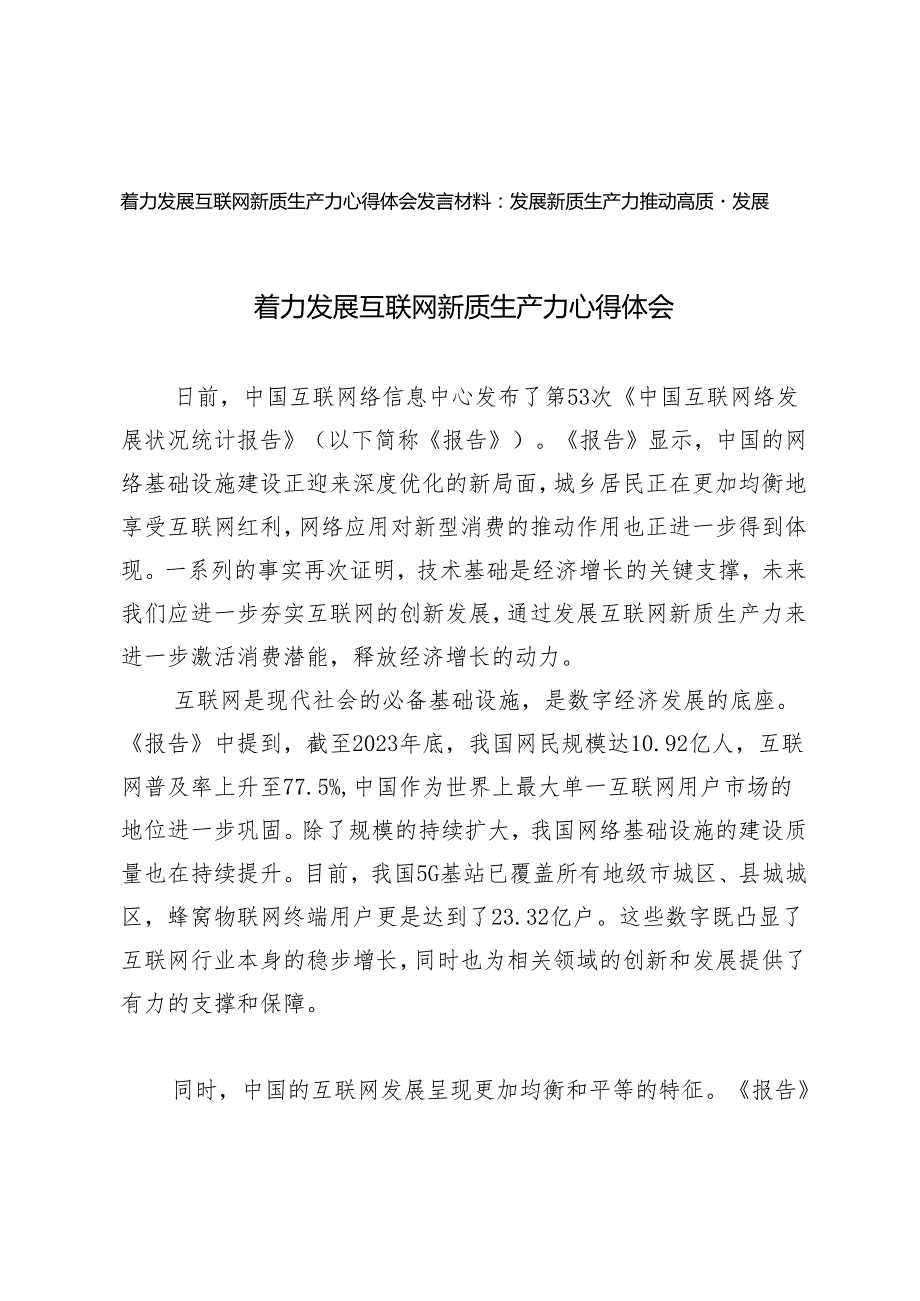 着力发展互联网新质生产力心得体会发言材料：发展新质生产力推动高质·发展

着力发展互联网新质生产力心得体会

日前，中国互联网络信息中心发布了第53次《中国互联网络发展状况统计报告》（以下简称《报告》）。《报告》显示，中国的网络基础设施建设正迎来深度优化的新局面，城乡居民正在更加均衡地享受互联网红利，网络应用对新型消费的推动作用也正进一步得到体现。一系列的事实再次证明，技术基础是经济增长的关键支撑，未来我们应进一步夯实互联网的创新发展，通过发展互联网新质生产力来进一步激活消费潜能，释放经济增长的动力。

互联网是现代社会的必备基础设施，是数字经济发展的底座。《报告》中提到，截至2023年底，我国网民规模达10.92亿人，互联网普及率上升至77.5%,中国作为世界上最大单一互联网用户市场的地位进一步巩固。除了规模的持续扩大，我国网络基础设施的建设质量也在持续提升。目前，我国5G基站已覆盖所有地级市城区、县城城区，蜂窝物联网终端用户更是达到了23.32亿户。这些数字既凸显了互联网行业本身的稳步增长，同时也为相关领域的创新和发展提供了有力的支撑和保障。

同时，中国的互联网发展呈现更加均衡和平等的特征。《报告》